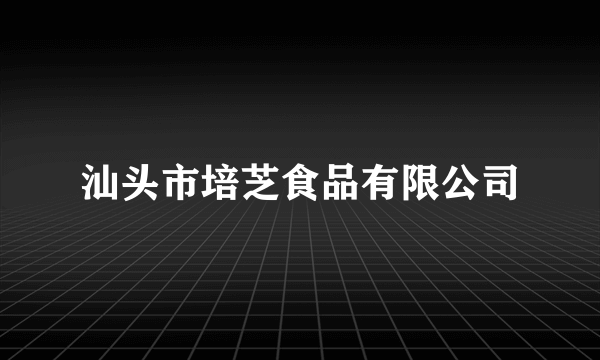 汕头市培芝食品有限公司